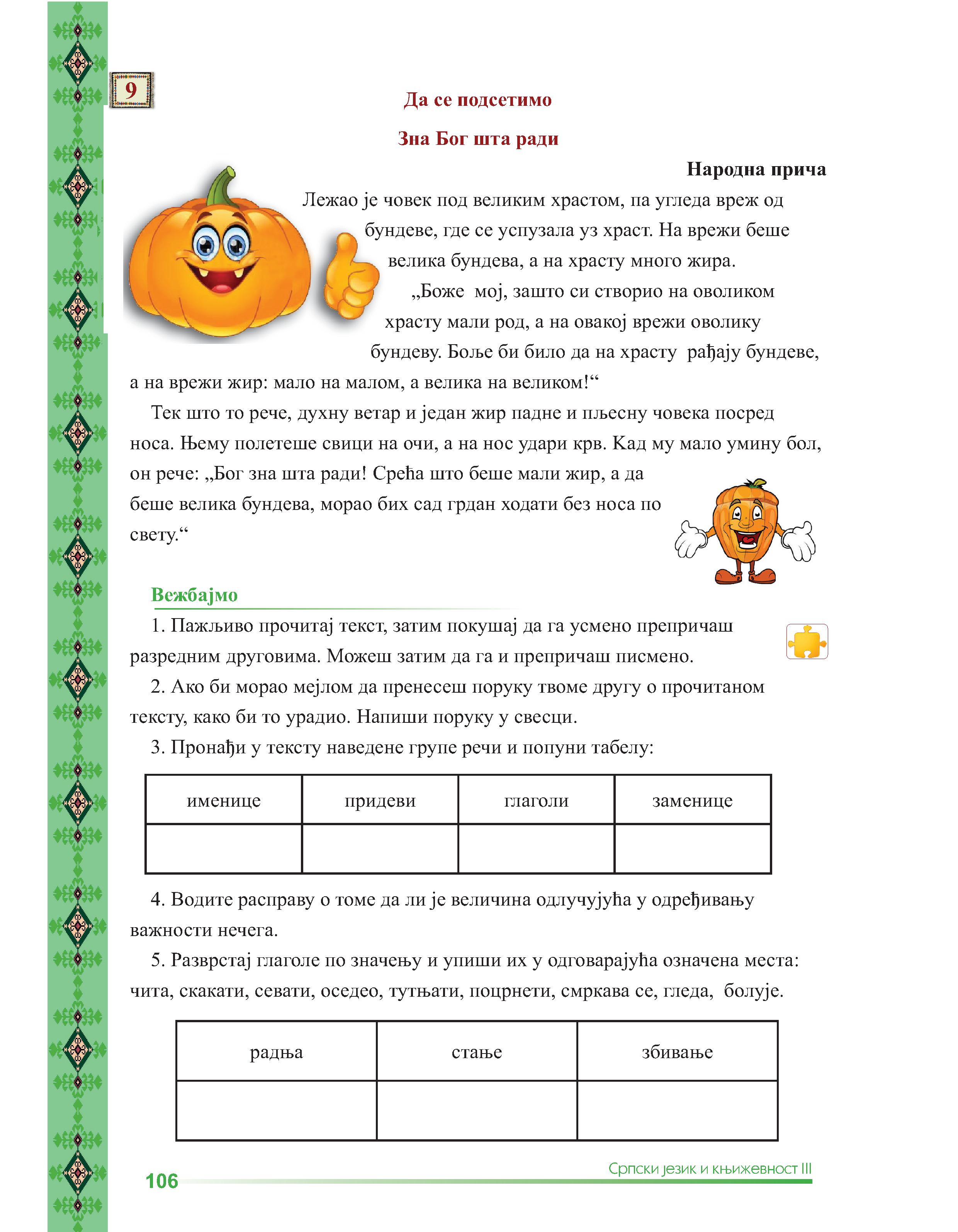 9

Да се подсетимо

Зна Бог шта ради

Народна прича

Лежао је човек под великим храстом, па угледа вреж од бундеве, где се успузала уз храст. На врежи беше велика бундева, а на храсту много жира.

„Боже мој, зашто си створио на оволиком храсту мали род, а на овакој врежи оволику бундеву. Боље би било да на храсту рађају бундеве, а на врежи жир: мало на малом, а велика на великом!“

Тек што то рече, духну ветар и један жир падне и пљесну човека посред носа. Њему полетеше свици на очи, а на нос удари крв. Кад му мало умину бол, он рече: „Бог зна шта ради! Срећа што беше мали жир, а да беше велика бундева, морао бих сад грдан ходати без носа по свету.“

Вежбајмо

1. Пажљиво прочитај текст, затим покушај да га усмено препричаш разредним друговима. Можеш затим да га и препричаш писмено.

2. Ако би морао мејлом да пренесеш поруку твоме другу о прочитаном тексту, како би то урадио. Напиши поруку у свесци.

3. Пронађи у тексту наведене групе речи и попуни табелу:

| именице | придеви | глаголи | заменице |
|---|---|---|---|
| | | | |

4. Водите расправу о томе да ли је величина одлучујућа у одређивању важности нечега.

5. Разврстај глаголе по значењу и упиши их у одговарајућа означена места: чита, скакати, севати, оседео, тутњати, поцрнети, смркава се, гледа, болује.

| радња | стање | збивање |
|---|---|---|
| | | |

106

Српски језик и књижевност III